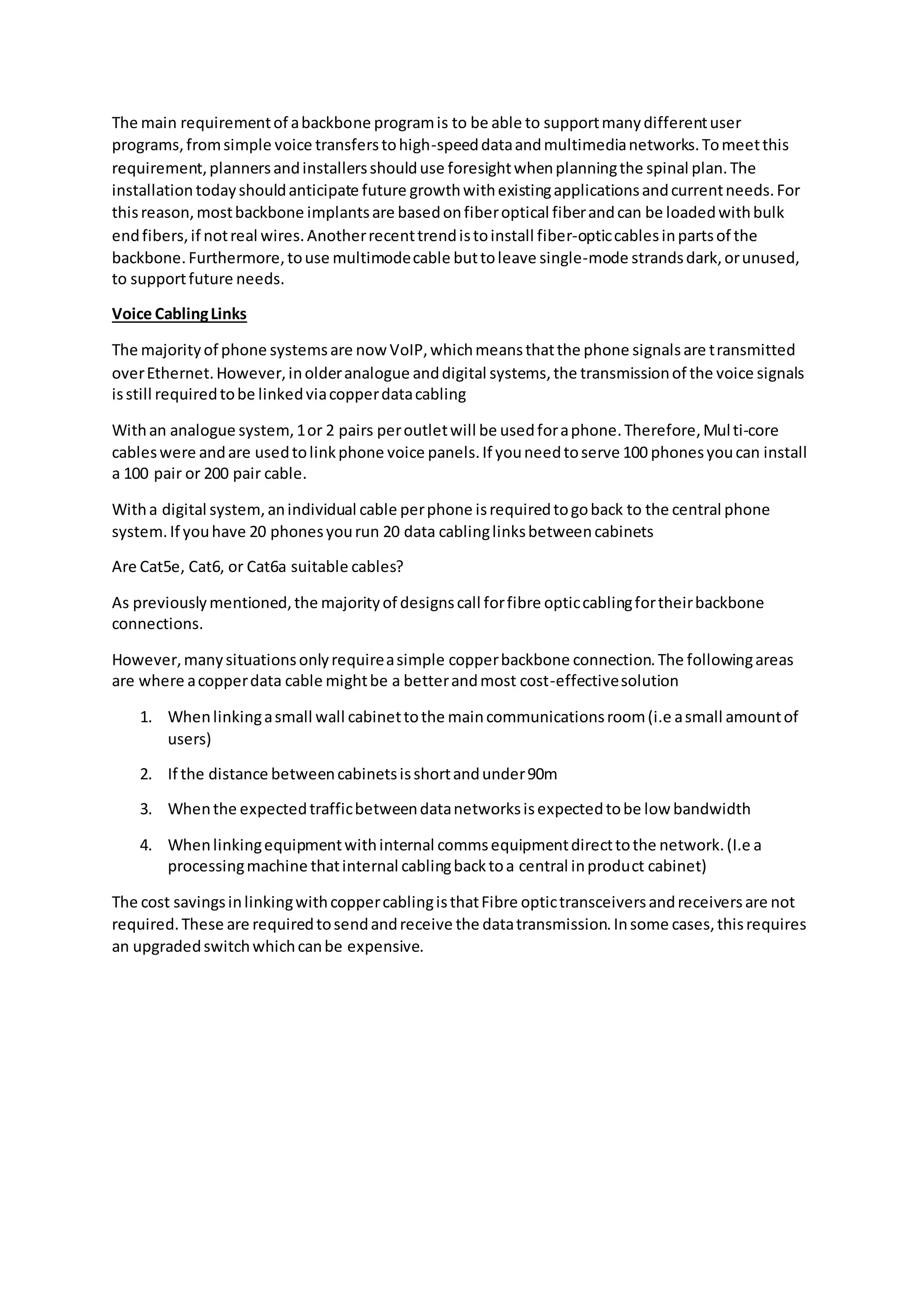 The main requirement of a backbone program is to be able to support many different user programs, from simple voice transfers to high-speed data and multimedia networks. To meet this requirement, planners and installers should use foresight when planning the spinal plan. The installation today should anticipate future growth with existing applications and current needs. For this reason, most backbone implants are based on fiber optical fiber and can be loaded with bulk end fibers, if not real wires. Another recent trend is to install fiber-optic cables in parts of the backbone. Furthermore, to use multimode cable but to leave single-mode strands dark, or unused, to support future needs.

Voice Cabling Links

The majority of phone systems are now VoIP, which means that the phone signals are transmitted over Ethernet. However, in older analogue and digital systems, the transmission of the voice signals is still required to be linked via copper data cabling

With an analogue system, 1 or 2 pairs per outlet will be used for a phone. Therefore, Multi-core cables were and are used to link phone voice panels. If you need to serve 100 phones you can install a 100 pair or 200 pair cable.

With a digital system, an individual cable per phone is required to go back to the central phone system. If you have 20 phones you run 20 data cabling links between cabinets

Are Cat5e, Cat6, or Cat6a suitable cables?

As previously mentioned, the majority of designs call for fibre optic cabling for their backbone connections.

However, many situations only require a simple copper backbone connection. The following areas are where a copper data cable might be a better and most cost-effective solution

1. When linking a small wall cabinet to the main communications room (i.e a small amount of users)

2. If the distance between cabinets is short and under 90m

3. When the expected traffic between data networks is expected to be low bandwidth

4. When linking equipment with internal comms equipment direct to the network. (I.e a processing machine that internal cabling back to a central in product cabinet)

The cost savings in linking with copper cabling is that Fibre optic transceivers and receivers are not required. These are required to send and receive the data transmission. In some cases, this requires an upgraded switch which can be expensive.